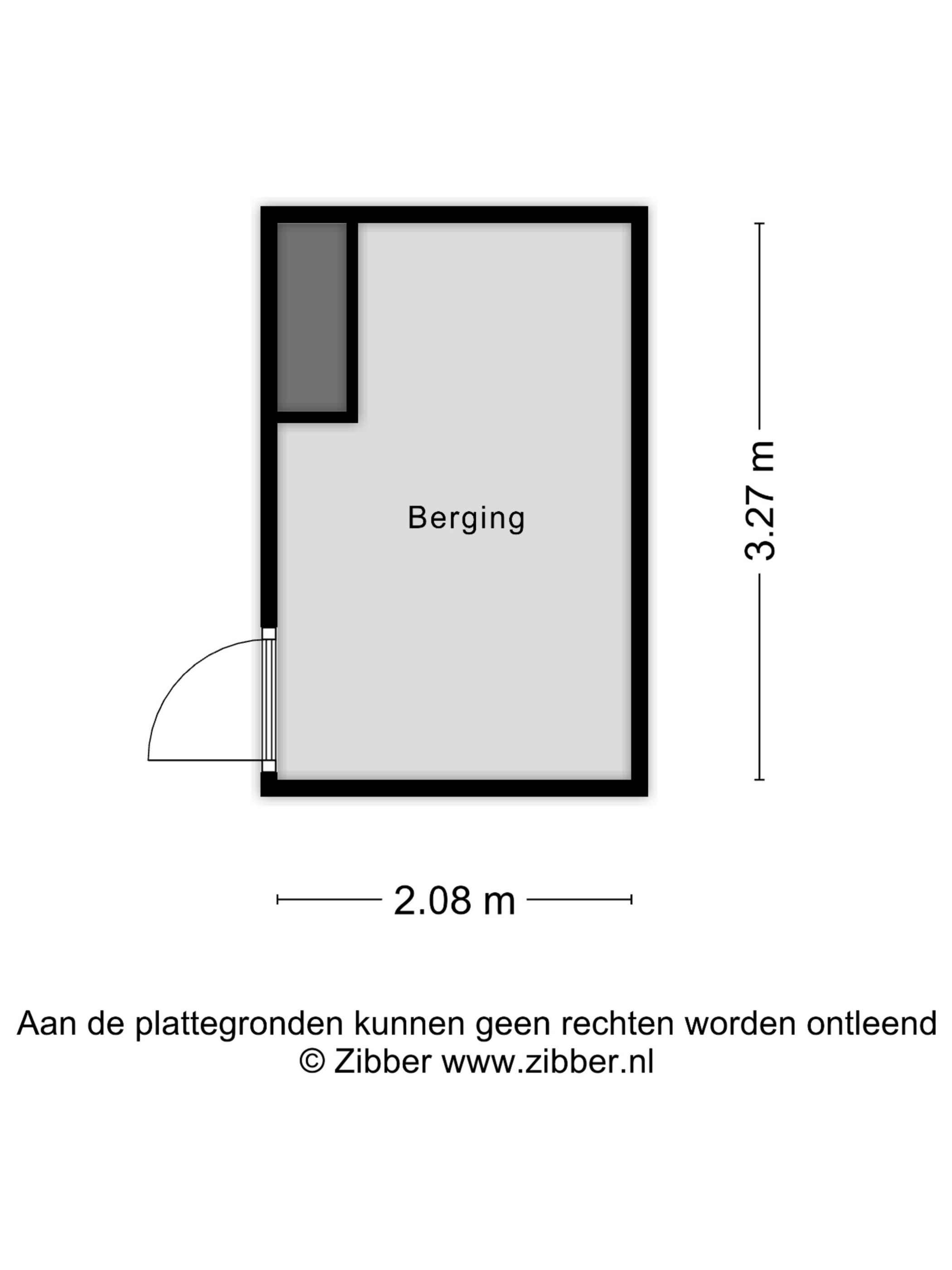 Berging

3.27 m

2.08 m

Aan de plattegronden kunnen geen rechten worden ontleend
© Zibber www.zibber.nl